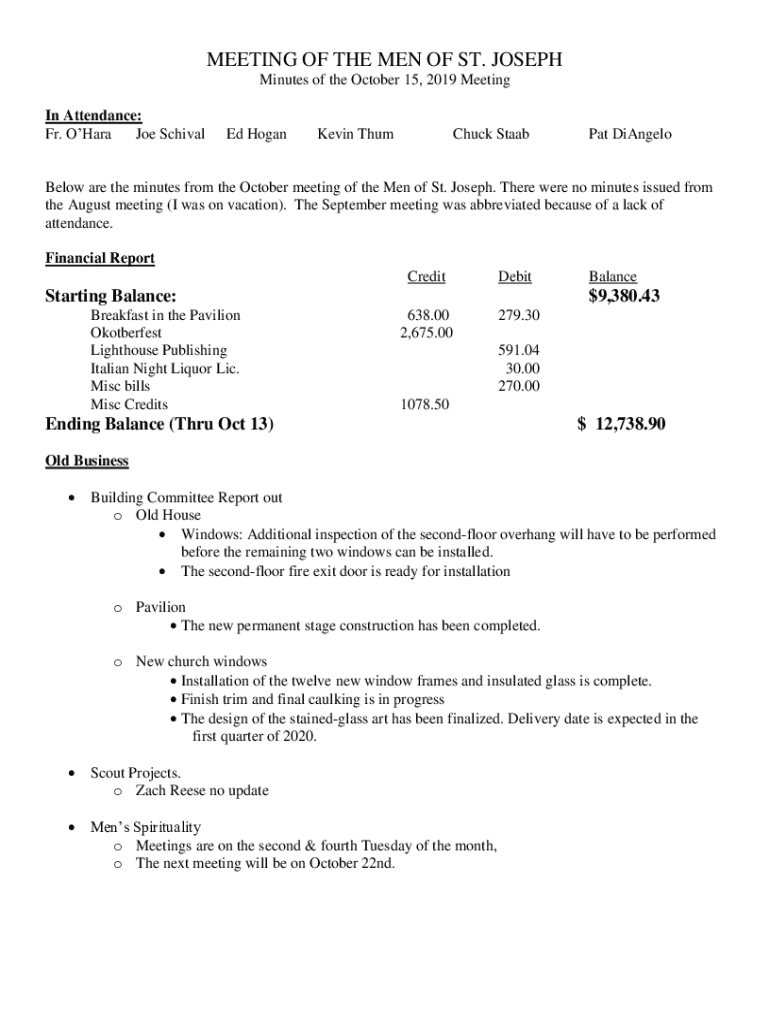 MEETING OF THE MEN OF ST. JOSEPH
Minutes of the October 15, 2019 Meeting

In Attendance:
Fr. O'Hara Joe Schival Ed Hogan Kevin Thum Chuck Staab Pat DiAngelo

Below are the minutes from the October meeting of the Men of St. Joseph. There were no minutes issued from the August meeting (I was on vacation). The September meeting was abbreviated because of a lack of attendance.

Financial Report

| | Credit | Debit | Balance |
|---|---|---|---|
| Starting Balance: | | | $9,380.43 |
| Breakfast in the Pavilion | 638.00 | 279.30 | |
| Okotberfest | 2,675.00 | | |
| Lighthouse Publishing | | 591.04 | |
| Italian Night Liquor Lic. | | 30.00 | |
| Misc bills | | 270.00 | |
| Misc Credits | 1078.50 | | |
| Ending Balance (Thru Oct 13) | | | $ 12,738.90 |

Old Business

• Building Committee Report out
  o Old House
    • Windows: Additional inspection of the second-floor overhang will have to be performed before the remaining two windows can be installed.
    • The second-floor fire exit door is ready for installation

  o Pavilion
    • The new permanent stage construction has been completed.

  o New church windows
    • Installation of the twelve new window frames and insulated glass is complete.
    • Finish trim and final caulking is in progress
    • The design of the stained-glass art has been finalized. Delivery date is expected in the first quarter of 2020.

• Scout Projects.
  o Zach Reese no update

• Men's Spirituality
  o Meetings are on the second & fourth Tuesday of the month,
  o The next meeting will be on October 22nd.